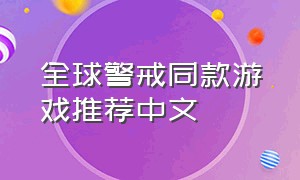 全球警戒同款游戏推荐中文